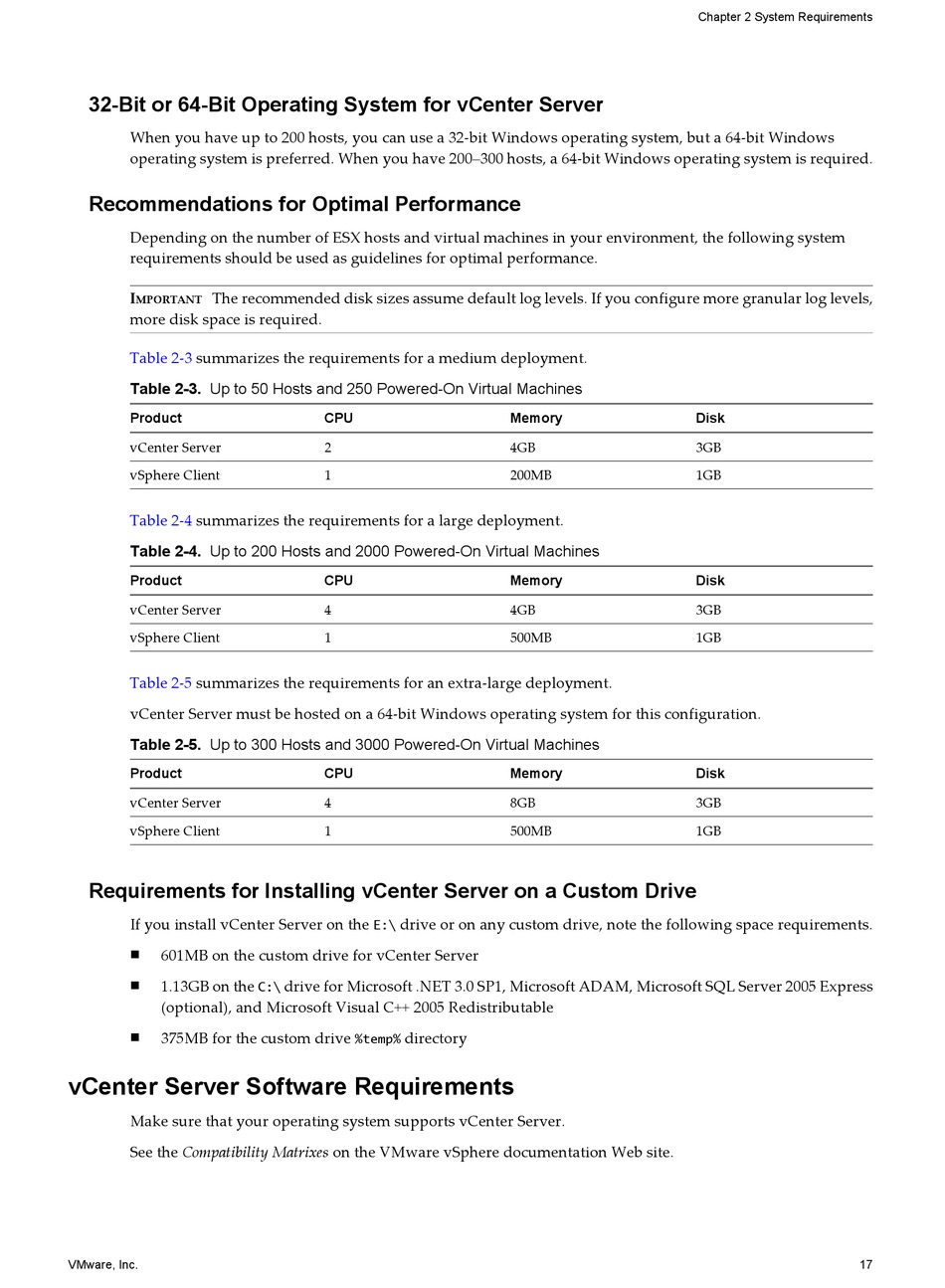 Chapter 2 System Requirements

32-Bit or 64-Bit Operating System for vCenter Server

When you have up to 200 hosts, you can use a 32-bit Windows operating system, but a 64-bit Windows operating system is preferred. When you have 200–300 hosts, a 64-bit Windows operating system is required.

Recommendations for Optimal Performance

Depending on the number of ESX hosts and virtual machines in your environment, the following system requirements should be used as guidelines for optimal performance.

IMPORTANT The recommended disk sizes assume default log levels. If you configure more granular log levels, more disk space is required.

Table 2-3 summarizes the requirements for a medium deployment.

Table 2-3. Up to 50 Hosts and 250 Powered-On Virtual Machines

| Product | CPU | Memory | Disk |
|---|---|---|---|
| vCenter Server | 2 | 4GB | 3GB |
| vSphere Client | 1 | 200MB | 1GB |

Table 2-4 summarizes the requirements for a large deployment.

Table 2-4. Up to 200 Hosts and 2000 Powered-On Virtual Machines

| Product | CPU | Memory | Disk |
|---|---|---|---|
| vCenter Server | 4 | 4GB | 3GB |
| vSphere Client | 1 | 500MB | 1GB |

Table 2-5 summarizes the requirements for an extra-large deployment.

vCenter Server must be hosted on a 64-bit Windows operating system for this configuration.

Table 2-5. Up to 300 Hosts and 3000 Powered-On Virtual Machines

| Product | CPU | Memory | Disk |
|---|---|---|---|
| vCenter Server | 4 | 8GB | 3GB |
| vSphere Client | 1 | 500MB | 1GB |

Requirements for Installing vCenter Server on a Custom Drive

If you install vCenter Server on the E:\ drive or on any custom drive, note the following space requirements.

■ 601MB on the custom drive for vCenter Server

■ 1.13GB on the C:\ drive for Microsoft .NET 3.0 SP1, Microsoft ADAM, Microsoft SQL Server 2005 Express (optional), and Microsoft Visual C++ 2005 Redistributable

■ 375MB for the custom drive %temp% directory

vCenter Server Software Requirements

Make sure that your operating system supports vCenter Server.

See the Compatibility Matrixes on the VMware vSphere documentation Web site.

VMware, Inc.

17